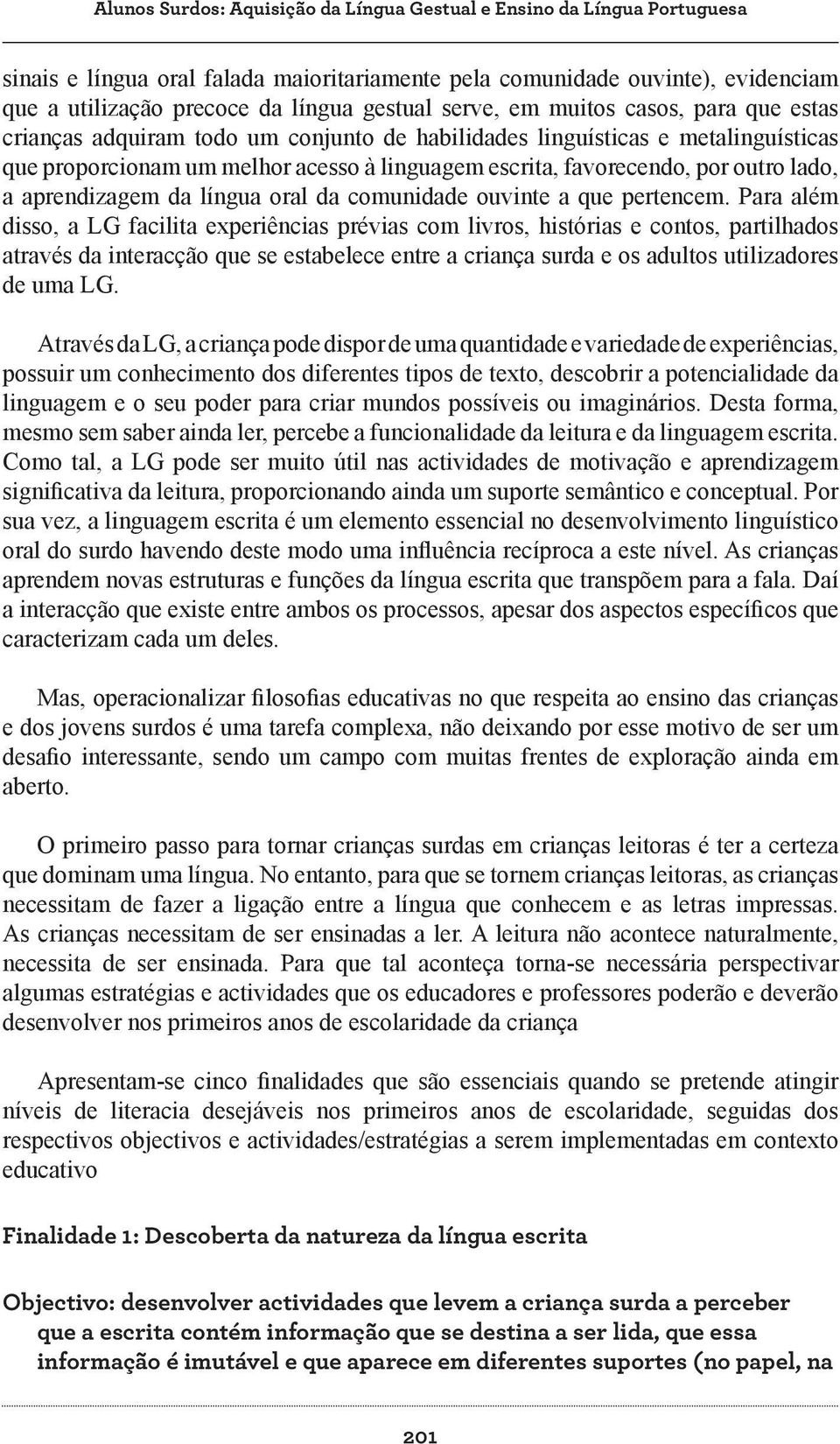 Alunos Surdos: Aquisição da Língua Gestual e Ensino da Língua Portuguesa

sinais e língua oral falada maioritariamente pela comunidade ouvinte), evidenciam que a utilização precoce da língua gestual serve, em muitos casos, para que estas crianças adquiram todo um conjunto de habilidades linguísticas e metalinguísticas que proporcionam um melhor acesso à linguagem escrita, favorecendo, por outro lado, a aprendizagem da língua oral da comunidade ouvinte a que pertencem. Para além disso, a LG facilita experiências prévias com livros, histórias e contos, partilhados através da interacção que se estabelece entre a criança surda e os adultos utilizadores de uma LG.

Através da LG, a criança pode dispor de uma quantidade e variedade de experiências, possuir um conhecimento dos diferentes tipos de texto, descobrir a potencialidade da linguagem e o seu poder para criar mundos possíveis ou imaginários. Desta forma, mesmo sem saber ainda ler, percebe a funcionalidade da leitura e da linguagem escrita. Como tal, a LG pode ser muito útil nas actividades de motivação e aprendizagem significativa da leitura, proporcionando ainda um suporte semântico e conceptual. Por sua vez, a linguagem escrita é um elemento essencial no desenvolvimento linguístico oral do surdo havendo deste modo uma influência recíproca a este nível. As crianças aprendem novas estruturas e funções da língua escrita que transpõem para a fala. Daí a interacção que existe entre ambos os processos, apesar dos aspectos específicos que caracterizam cada um deles.

Mas, operacionalizar filosofias educativas no que respeita ao ensino das crianças e dos jovens surdos é uma tarefa complexa, não deixando por esse motivo de ser um desafio interessante, sendo um campo com muitas frentes de exploração ainda em aberto.

O primeiro passo para tornar crianças surdas em crianças leitoras é ter a certeza que dominam uma língua. No entanto, para que se tornem crianças leitoras, as crianças necessitam de fazer a ligação entre a língua que conhecem e as letras impressas. As crianças necessitam de ser ensinadas a ler. A leitura não acontece naturalmente, necessita de ser ensinada. Para que tal aconteça torna-se necessária perspectivar algumas estratégias e actividades que os educadores e professores poderão e deverão desenvolver nos primeiros anos de escolaridade da criança

Apresentam-se cinco finalidades que são essenciais quando se pretende atingir níveis de literacia desejáveis nos primeiros anos de escolaridade, seguidas dos respectivos objectivos e actividades/estratégias a serem implementadas em contexto educativo

Finalidade 1: Descoberta da natureza da língua escrita

Objectivo: desenvolver actividades que levem a criança surda a perceber que a escrita contém informação que se destina a ser lida, que essa informação é imutável e que aparece em diferentes suportes (no papel, na

201